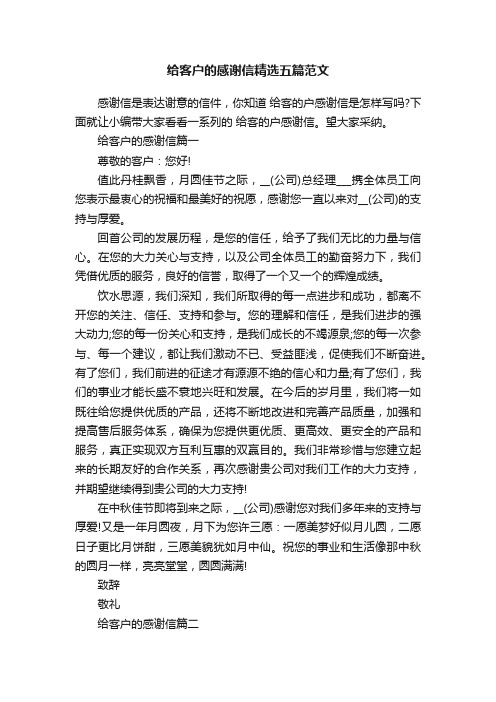 给客户的感谢信精选五篇范文

感谢信是表达谢意的信件，你知道 给客的户感谢信是怎样写吗?下面就让小编带大家看看一系列的 给客的户感谢信。望大家采纳。

给客户的感谢信篇一

尊敬的客户：您好!

值此丹桂飘香，月圆佳节之际，__(公司)总经理___携全体员工向您表示最衷心的祝福和最美好的祝愿，感谢您一直以来对__(公司)的支持与厚爱。

回首公司的发展历程，是您的信任，给予了我们无比的力量与信心。在您的大力关心与支持，以及公司全体员工的勤奋努力下，我们凭借优质的服务，良好的信誉，取得了一个又一个的辉煌成绩。

饮水思源，我们深知，我们所取得的每一点进步和成功，都离不开您的关注、信任、支持和参与。您的理解和信任，是我们进步的强大动力;您的每一份关心和支持，是我们成长的不竭源泉;您的每一次参与、每一个建议，都让我们激动不已、受益匪浅，促使我们不断奋进。有了您们，我们前进的征途才有源源不绝的信心和力量;有了您们，我们的事业才能长盛不衰地兴旺和发展。在今后的岁月里，我们将一如既往给您提供优质的产品，还将不断地改进和完善产品质量，加强和提高售后服务体系，确保为您提供更优质、更高效、更安全的产品和服务，真正实现双方互利互惠的双赢目的。我们非常珍惜与您建立起来的长期友好的合作关系，再次感谢贵公司对我们工作的大力支持，并期望继续得到贵公司的大力支持!

在中秋佳节即将到来之际，__(公司)感谢您对我们多年来的支持与厚爱!又是一年月圆夜，月下为您许三愿：一愿美梦好似月儿圆，二愿日子更比月饼甜，三愿美貌犹如月中仙。祝您的事业和生活像那中秋的圆月一样，亮亮堂堂，圆圆满满!

致辞

敬礼

给客户的感谢信篇二